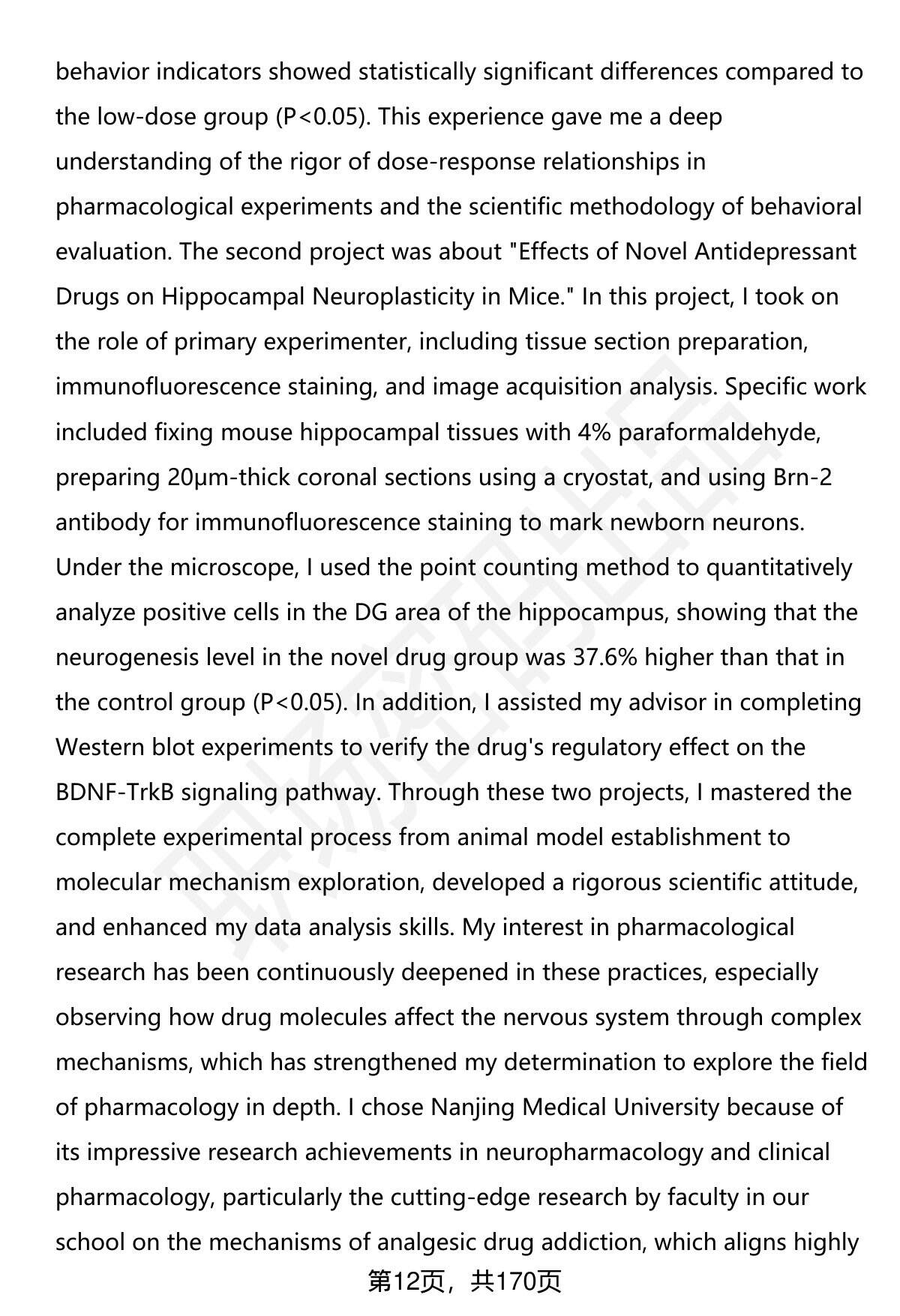 behavior indicators showed statistically significant differences compared to the low-dose group (P<0.05). This experience gave me a deep understanding of the rigor of dose-response relationships in pharmacological experiments and the scientific methodology of behavioral evaluation. The second project was about "Effects of Novel Antidepressant Drugs on Hippocampal Neuroplasticity in Mice." In this project, I took on the role of primary experimenter, including tissue section preparation, immunofluorescence staining, and image acquisition analysis. Specific work included fixing mouse hippocampal tissues with 4% paraformaldehyde, preparing 20μm-thick coronal sections using a cryostat, and using Brn-2 antibody for immunofluorescence staining to mark newborn neurons. Under the microscope, I used the point counting method to quantitatively analyze positive cells in the DG area of the hippocampus, showing that the neurogenesis level in the novel drug group was 37.6% higher than that in the control group (P<0.05). In addition, I assisted my advisor in completing Western blot experiments to verify the drug's regulatory effect on the BDNF-TrkB signaling pathway. Through these two projects, I mastered the complete experimental process from animal model establishment to molecular mechanism exploration, developed a rigorous scientific attitude, and enhanced my data analysis skills. My interest in pharmacological research has been continuously deepened in these practices, especially observing how drug molecules affect the nervous system through complex mechanisms, which has strengthened my determination to explore the field of pharmacology in depth. I chose Nanjing Medical University because of its impressive research achievements in neuropharmacology and clinical pharmacology, particularly the cutting-edge research by faculty in our school on the mechanisms of analgesic drug addiction, which aligns highly

第12页，共170页